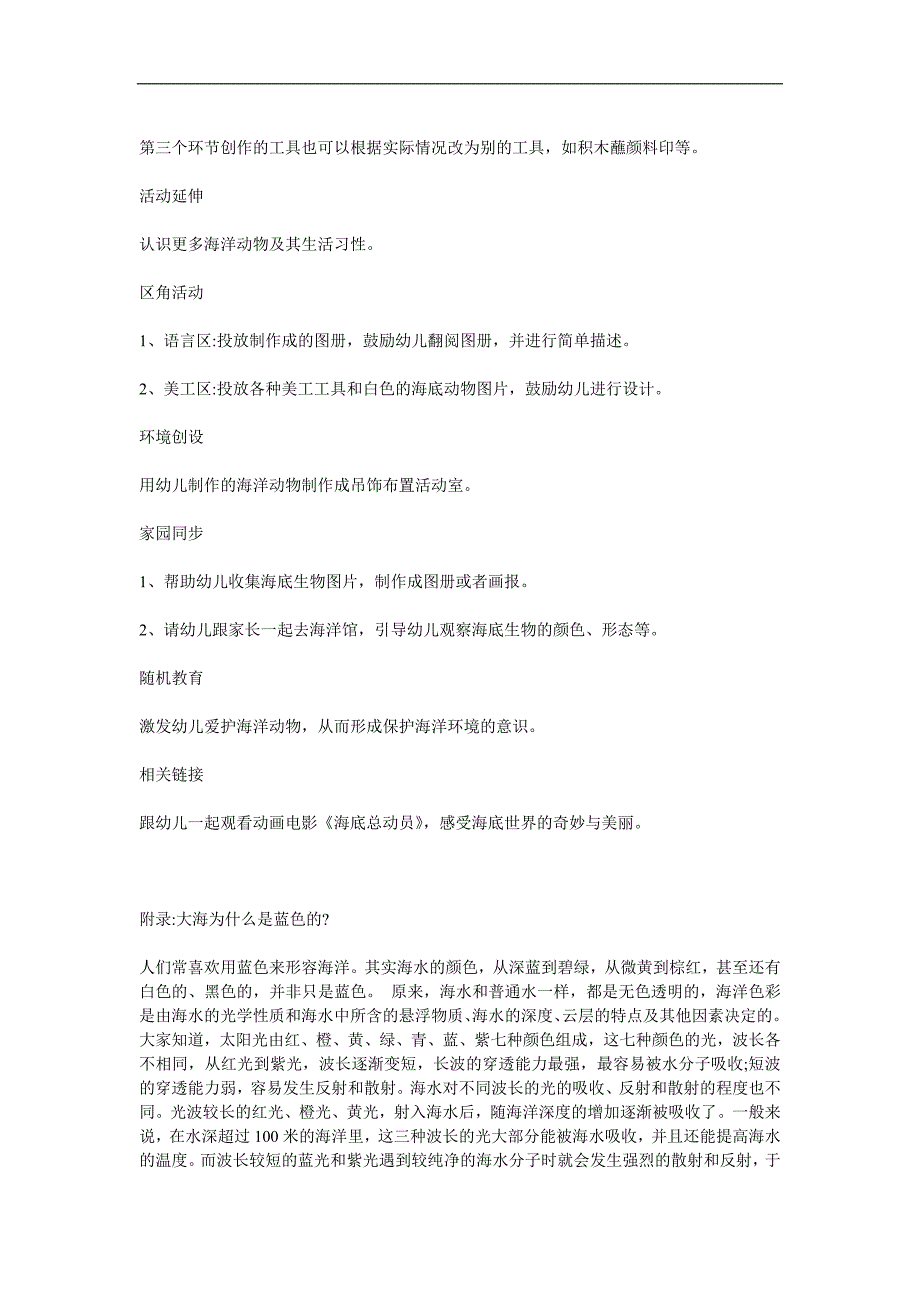 第三个环节创作的工具也可以根据实际情况改为别的工具，如积木蘸颜料印等。

活动延伸

认识更多海洋动物及其生活习性。

区角活动

1、语言区:投放制作成的图册，鼓励幼儿翻阅图册，并进行简单描述。

2、美工区:投放各种美工工具和白色的海底动物图片，鼓励幼儿进行设计。

环境创设

用幼儿制作的海洋动物制作成吊饰布置活动室。

家园同步

1、帮助幼儿收集海底生物图片，制作成图册或者画报。

2、请幼儿跟家长一起去海洋馆，引导幼儿观察海底生物的颜色、形态等。

随机教育

激发幼儿爱护海洋动物，从而形成保护海洋环境的意识。

相关链接

跟幼儿一起观看动画电影《海底总动员》，感受海底世界的奇妙与美丽。

附录:大海为什么是蓝色的?

人们常喜欢用蓝色来形容海洋。其实海水的颜色，从深蓝到碧绿，从微黄到棕红，甚至还有白色的、黑色的，并非只是蓝色。 原来，海水和普通水一样，都是无色透明的，海洋色彩是由海水的光学性质和海水中所含的悬浮物质、海水的深度、云层的特点及其他因素决定的。大家知道，太阳光由红、橙、黄、绿、青、蓝、紫七种颜色组成，这七种颜色的光，波长各不相同，从红光到紫光，波长逐渐变短，长波的穿透能力最强，最容易被水分子吸收;短波的穿透能力弱，容易发生反射和散射。海水对不同波长的光的吸收、反射和散射的程度也不同。光波较长的红光、橙光、黄光，射入海水后，随海洋深度的增加逐渐被吸收了。一般来说，在水深超过 100 米的海洋里，这三种波长的光大部分能被海水吸收，并且还能提高海水的温度。而波长较短的蓝光和紫光遇到较纯净的海水分子时就会发生强烈的散射和反射，于